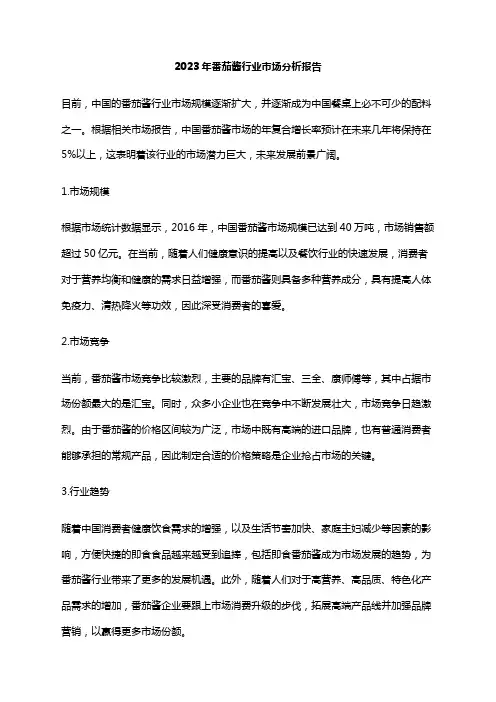 2023年番茄酱行业市场分析报告

目前，中国的番茄酱行业市场规模逐渐扩大，并逐渐成为中国餐桌上必不可少的配料之一。根据相关市场报告，中国番茄酱市场的年复合增长率预计在未来几年将保持在5%以上，这表明着该行业的市场潜力巨大，未来发展前景广阔。

1.市场规模

根据市场统计数据显示，2016年，中国番茄酱市场规模已达到40万吨，市场销售额超过50亿元。在当前，随着人们健康意识的提高以及餐饮行业的快速发展，消费者对于营养均衡和健康的需求日益增强，而番茄酱则具备多种营养成分，具有提高人体免疫力、清热降火等功效，因此深受消费者的喜爱。

2.市场竞争

当前，番茄酱市场竞争比较激烈，主要的品牌有汇宝、三全、康师傅等，其中占据市场份额最大的是汇宝。同时，众多小企业也在竞争中不断发展壮大，市场竞争日趋激烈。由于番茄酱的价格区间较为广泛，市场中既有高端的进口品牌，也有普通消费者能够承担的常规产品，因此制定合适的价格策略是企业抢占市场的关键。

3.行业趋势

随着中国消费者健康饮食需求的增强，以及生活节奏加快、家庭主妇减少等因素的影响，方便快捷的即食食品越来越受到追捧，包括即食番茄酱成为市场发展的趋势，为番茄酱行业带来了更多的发展机遇。此外，随着人们对于高营养、高品质、特色化产品需求的增加，番茄酱企业要跟上市场消费升级的步伐，拓展高端产品线并加强品牌营销，以赢得更多市场份额。